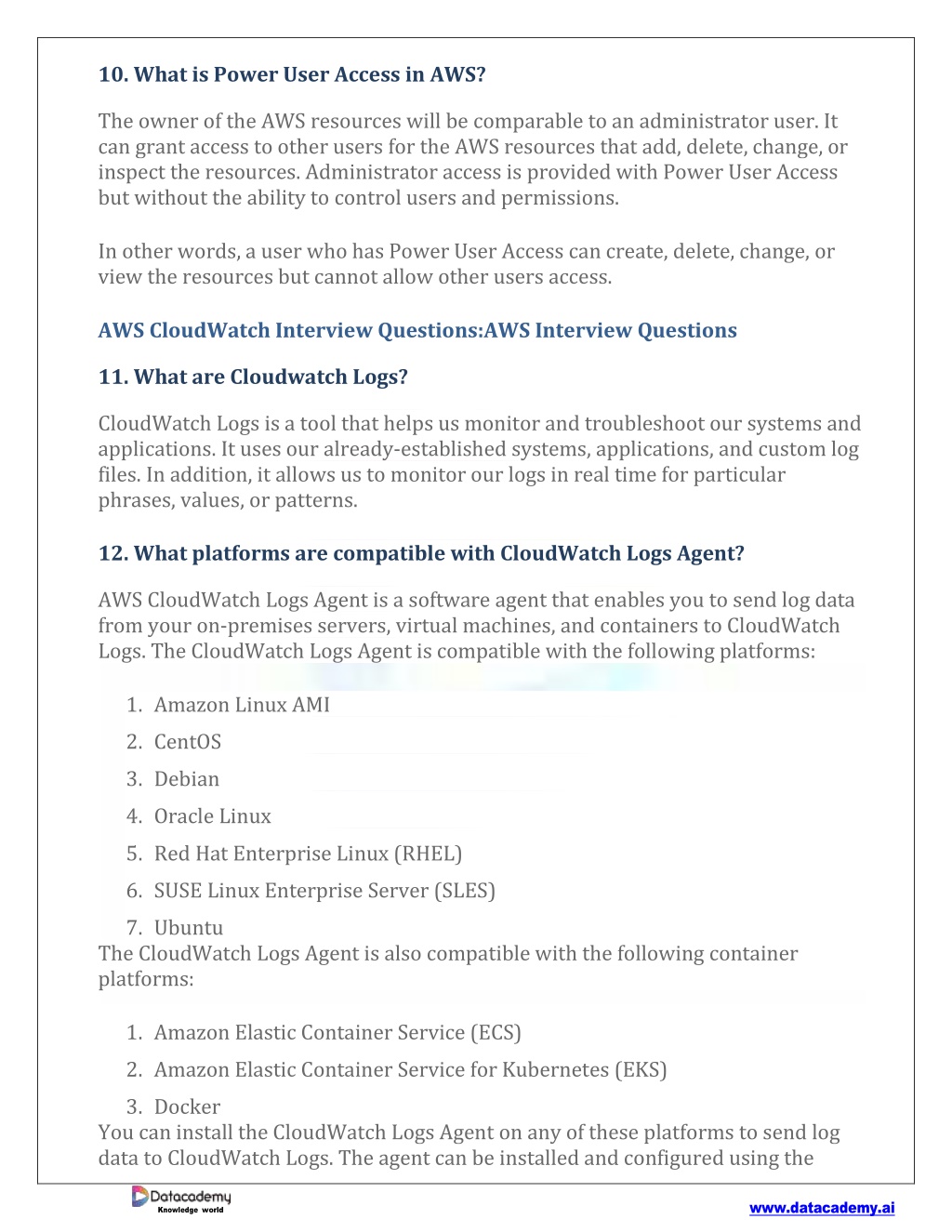 10. What is Power User Access in AWS?

The owner of the AWS resources will be comparable to an administrator user. It can grant access to other users for the AWS resources that add, delete, change, or inspect the resources. Administrator access is provided with Power User Access but without the ability to control users and permissions.

In other words, a user who has Power User Access can create, delete, change, or view the resources but cannot allow other users access.

AWS CloudWatch Interview Questions:AWS Interview Questions

11. What are Cloudwatch Logs?

CloudWatch Logs is a tool that helps us monitor and troubleshoot our systems and applications. It uses our already-established systems, applications, and custom log files. In addition, it allows us to monitor our logs in real time for particular phrases, values, or patterns.

12. What platforms are compatible with CloudWatch Logs Agent?

AWS CloudWatch Logs Agent is a software agent that enables you to send log data from your on-premises servers, virtual machines, and containers to CloudWatch Logs. The CloudWatch Logs Agent is compatible with the following platforms:

1. Amazon Linux AMI
2. CentOS
3. Debian
4. Oracle Linux
5. Red Hat Enterprise Linux (RHEL)
6. SUSE Linux Enterprise Server (SLES)
7. Ubuntu

The CloudWatch Logs Agent is also compatible with the following container platforms:

1. Amazon Elastic Container Service (ECS)
2. Amazon Elastic Container Service for Kubernetes (EKS)
3. Docker

You can install the CloudWatch Logs Agent on any of these platforms to send log data to CloudWatch Logs. The agent can be installed and configured using the

Datacademy
Knowledge world

www.datacademy.ai